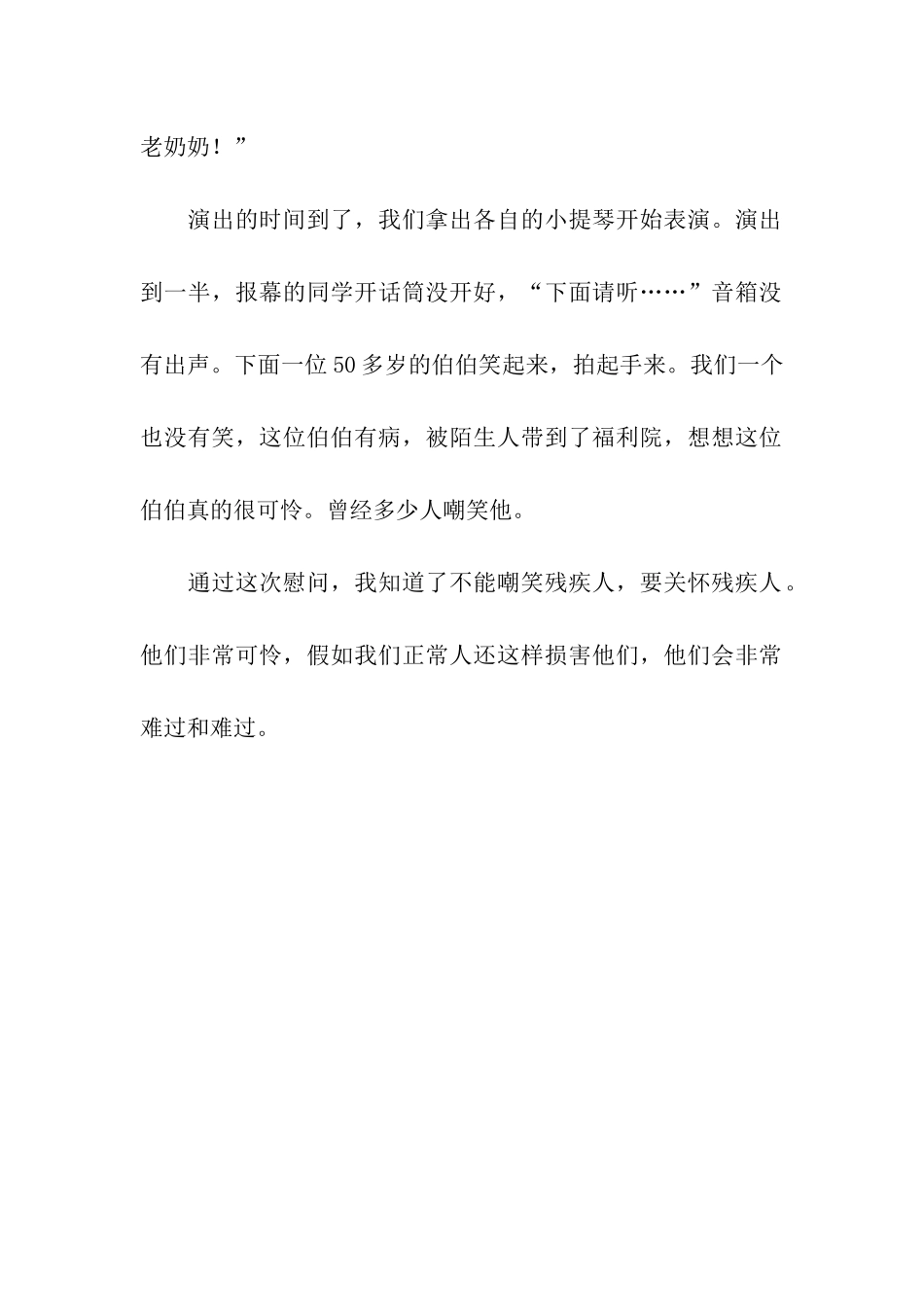 老奶奶！”

演出的时间到了，我们拿出各自的小提琴开始表演。演出到一半，报幕的同学开话筒没开好，“下面请听……”音箱没有出声。下面一位50多岁的伯伯笑起来，拍起手来。我们一个也没有笑，这位伯伯有病，被陌生人带到了福利院，想想这位伯伯真的很可怜。曾经多少人嘲笑他。

通过这次慰问，我知道了不能嘲笑残疾人，要关怀残疾人。他们非常可怜，假如我们正常人还这样损害他们，他们会非常难过和难过。